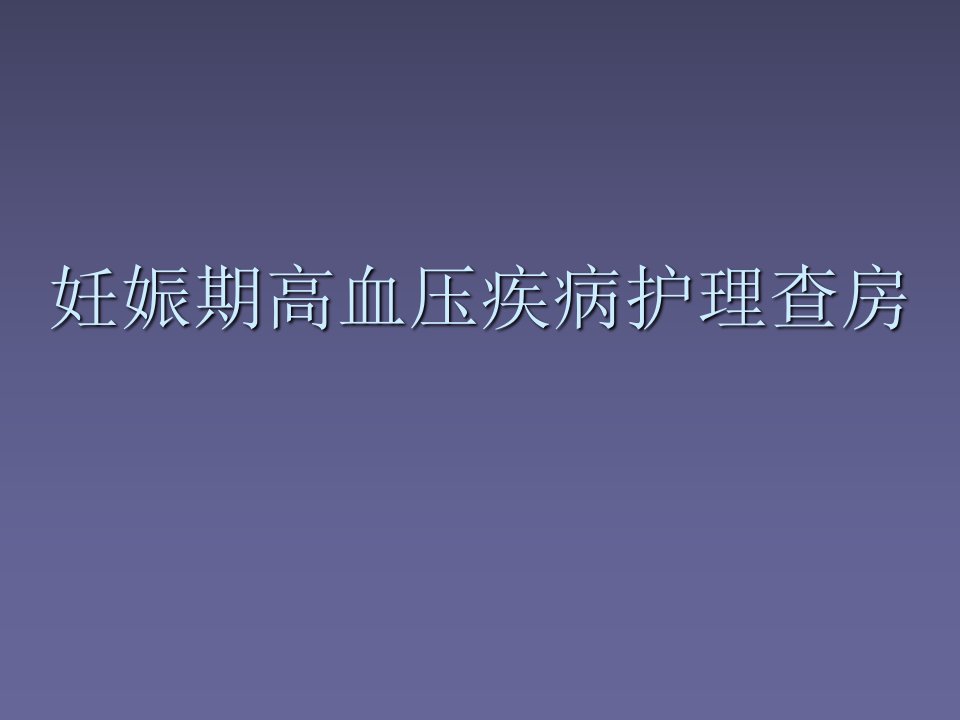 妊娠期高血压疾病护理查房